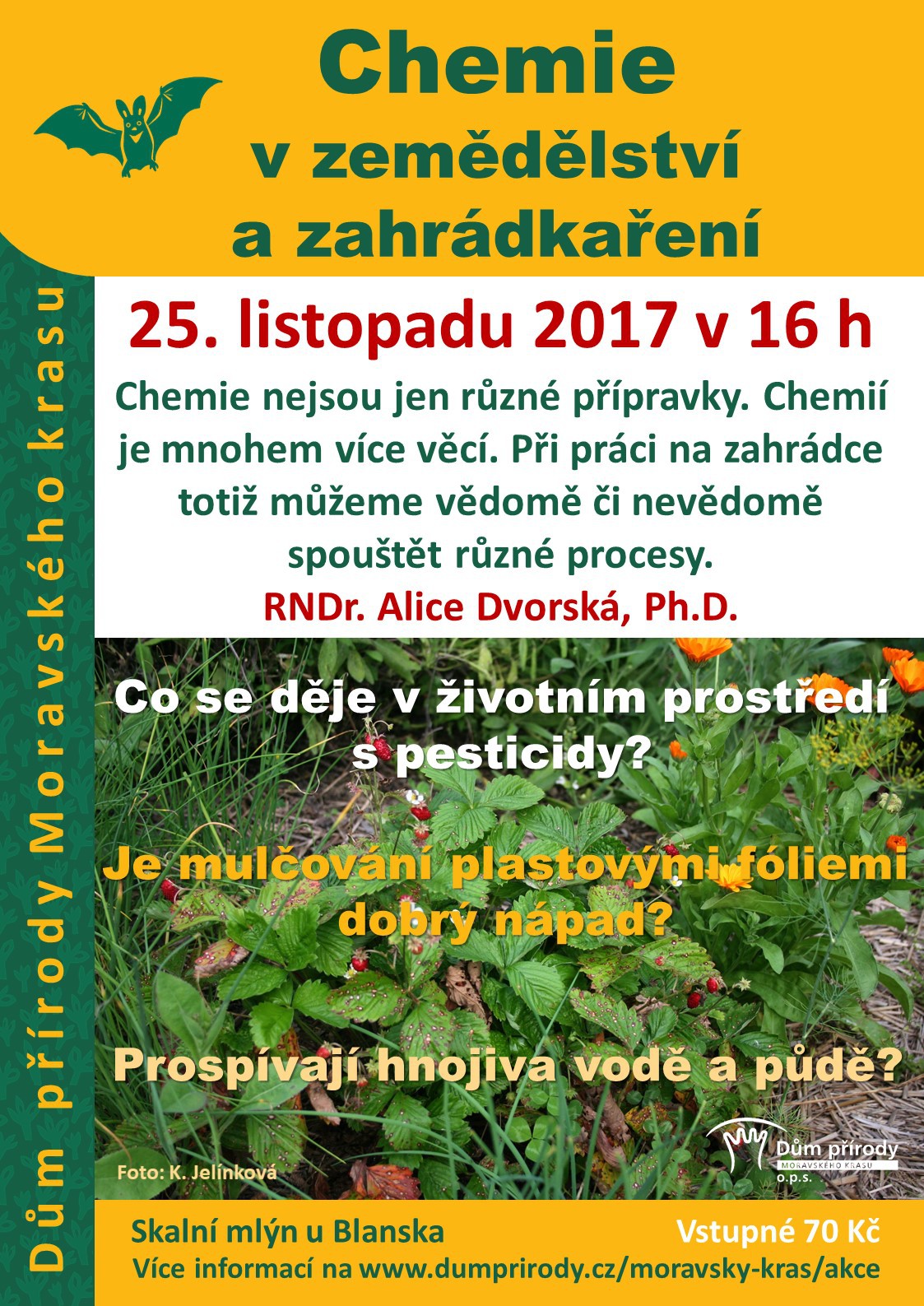 Dům přírody Moravského krasu

Chemie
v zemědělství
a zahrádkaření

25. listopadu 2017 v 16 h

Chemie nejsou jen různé přípravky. Chemií je mnohem více věcí. Při práci na zahrádce totiž můžeme vědomě či nevědomě spouštět různé procesy.

RNDr. Alice Dvorská, Ph.D.

Co se děje v životním prostředí s pesticidy?

Je mulčování plastovými fóliemi dobrý nápad?

Prospívají hnojiva vodě a půdě?

Foto: K. Jelínková

Dům přírody
MORAVSKÉHO KRASU
o.p.s.

Skalní mlýn u Blanska

Vstupné 70 Kč

Více informací na www.dumprirody.cz/moravsky-kras/akce